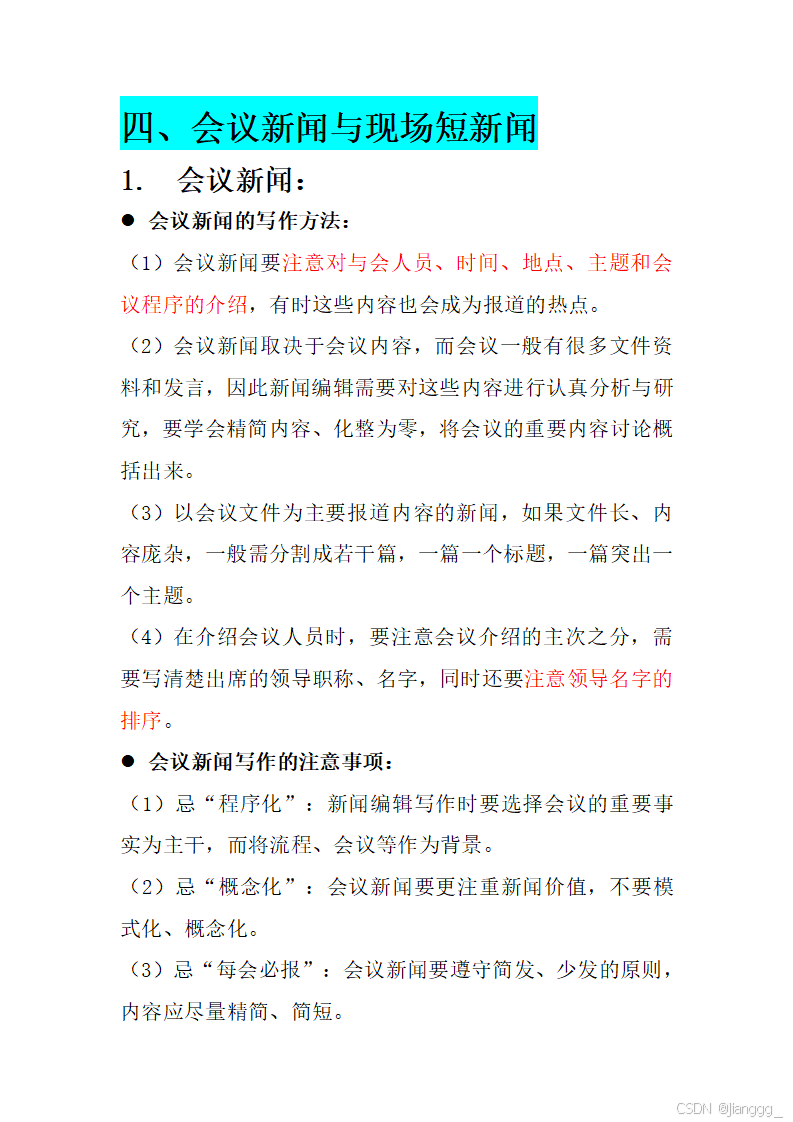 四、会议新闻与现场短新闻

1. 会议新闻：

● 会议新闻的写作方法：

（1）会议新闻要注意对与会人员、时间、地点、主题和会议程序的介绍，有时这些内容也会成为报道的热点。

（2）会议新闻取决于会议内容，而会议一般有很多文件资料和发言，因此新闻编辑需要对这些内容进行认真分析与研究，要学会精简内容、化整为零，将会议的重要内容讨论概括出来。

（3）以会议文件为主要报道内容的新闻，如果文件长、内容庞杂，一般需分割成若干篇，一篇一个标题，一篇突出一个主题。

（4）在介绍会议人员时，要注意会议介绍的主次之分，需要写清楚出席的领导职称、名字，同时还要注意领导名字的排序。

● 会议新闻写作的注意事项：

（1）忌“程序化”：新闻编辑写作时要选择会议的重要事实为主干，而将流程、会议等作为背景。

（2）忌“概念化”：会议新闻要更注重新闻价值，不要模式化、概念化。

（3）忌“每会必报”：会议新闻要遵守简发、少发的原则，内容应尽量精简、简短。

CSDN @jianggg_